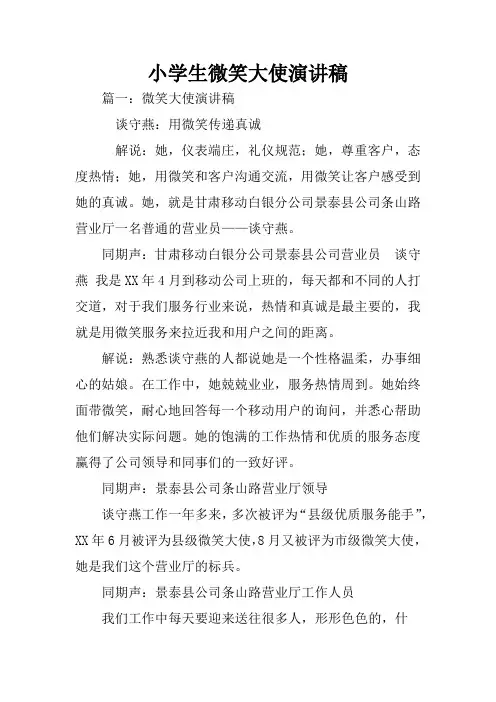 小学生微笑大使演讲稿

篇一：微笑大使演讲稿

谈守燕：用微笑传递真诚

解说：她，仪表端庄，礼仪规范；她，尊重客户，态度热情；她，用微笑和客户沟通交流，用微笑让客户感受到她的真诚。她，就是甘肃移动白银分公司景泰县公司条山路营业厅一名普通的营业员——谈守燕。

同期声：甘肃移动白银分公司景泰县公司营业员　谈守燕 我是XX年4月到移动公司上班的，每天都和不同的人打交道，对于我们服务行业来说，热情和真诚是最主要的，我就是用微笑服务来拉近我和用户之间的距离。

解说：熟悉谈守燕的人都说她是一个性格温柔，办事细心的姑娘。在工作中，她兢兢业业，服务热情周到。她始终面带微笑，耐心地回答每一个移动用户的询问，并悉心帮助他们解决实际问题。她的饱满的工作热情和优质的服务态度赢得了公司领导和同事们的一致好评。

同期声：景泰县公司条山路营业厅领导

谈守燕工作一年多来，多次被评为“县级优质服务能手”，XX年6月被评为县级微笑大使，8月又被评为市级微笑大使，她是我们这个营业厅的标兵。

同期声：景泰县公司条山路营业厅工作人员

我们工作中每天要迎来送往很多人，形形色色的，什